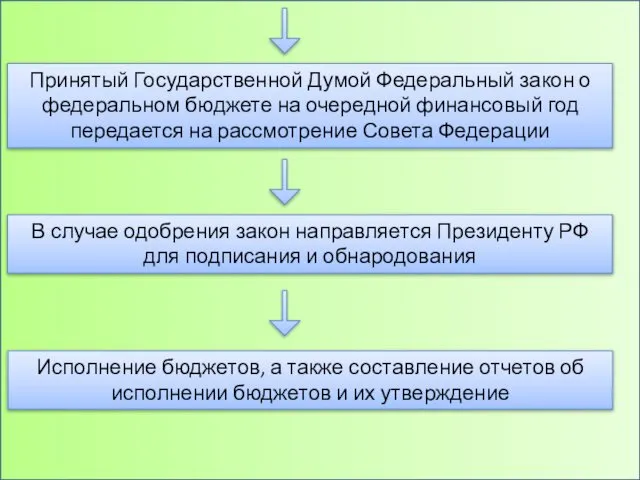 Принятый Государственной Думой Федеральный закон о федеральном бюджете на очередной финансовый год передается на рассмотрение Совета Федерации

В случае одобрения закон направляется Президенту РФ для подписания и обнародования

Исполнение бюджетов, а также составление отчетов об исполнении бюджетов и их утверждение